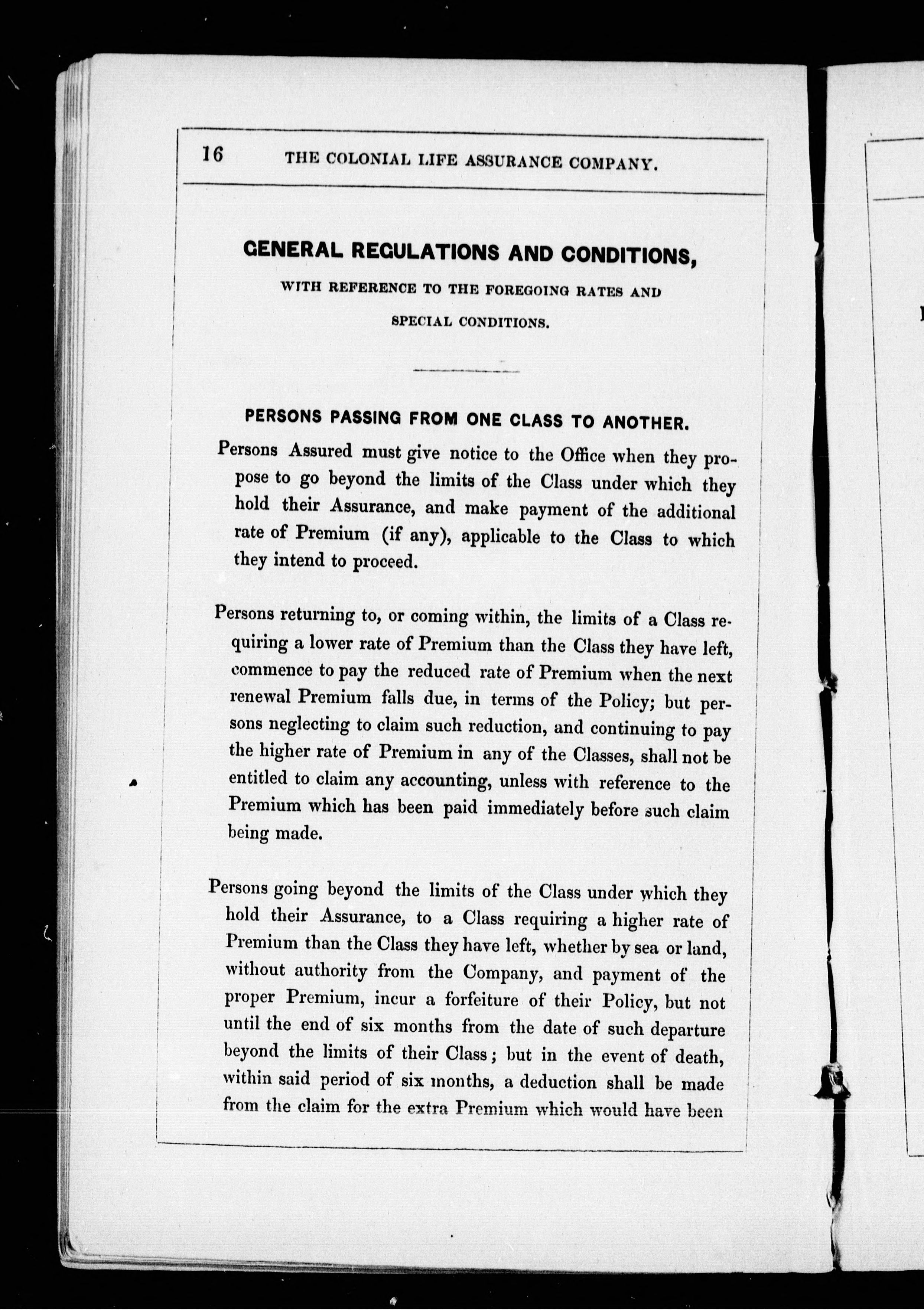 16 THE COLONIAL LIFE ASSURANCE COMPANY.

GENERAL REGULATIONS AND CONDITIONS,

WITH REFERENCE TO THE FOREGOING RATES AND SPECIAL CONDITIONS.

PERSONS PASSING FROM ONE CLASS TO ANOTHER.

Persons Assured must give notice to the Office when they propose to go beyond the limits of the Class under which they hold their Assurance, and make payment of the additional rate of Premium (if any), applicable to the Class to which they intend to proceed.

Persons returning to, or coming within, the limits of a Class requiring a lower rate of Premium than the Class they have left, commence to pay the reduced rate of Premium when the next renewal Premium falls due, in terms of the Policy; but persons neglecting to claim such reduction, and continuing to pay the higher rate of Premium in any of the Classes, shall not be entitled to claim any accounting, unless with reference to the Premium which has been paid immediately before such claim being made.

Persons going beyond the limits of the Class under which they hold their Assurance, to a Class requiring a higher rate of Premium than the Class they have left, whether by sea or land, without authority from the Company, and payment of the proper Premium, incur a forfeiture of their Policy, but not until the end of six months from the date of such departure beyond the limits of their Class; but in the event of death, within said period of six months, a deduction shall be made from the claim for the extra Premium which would have been